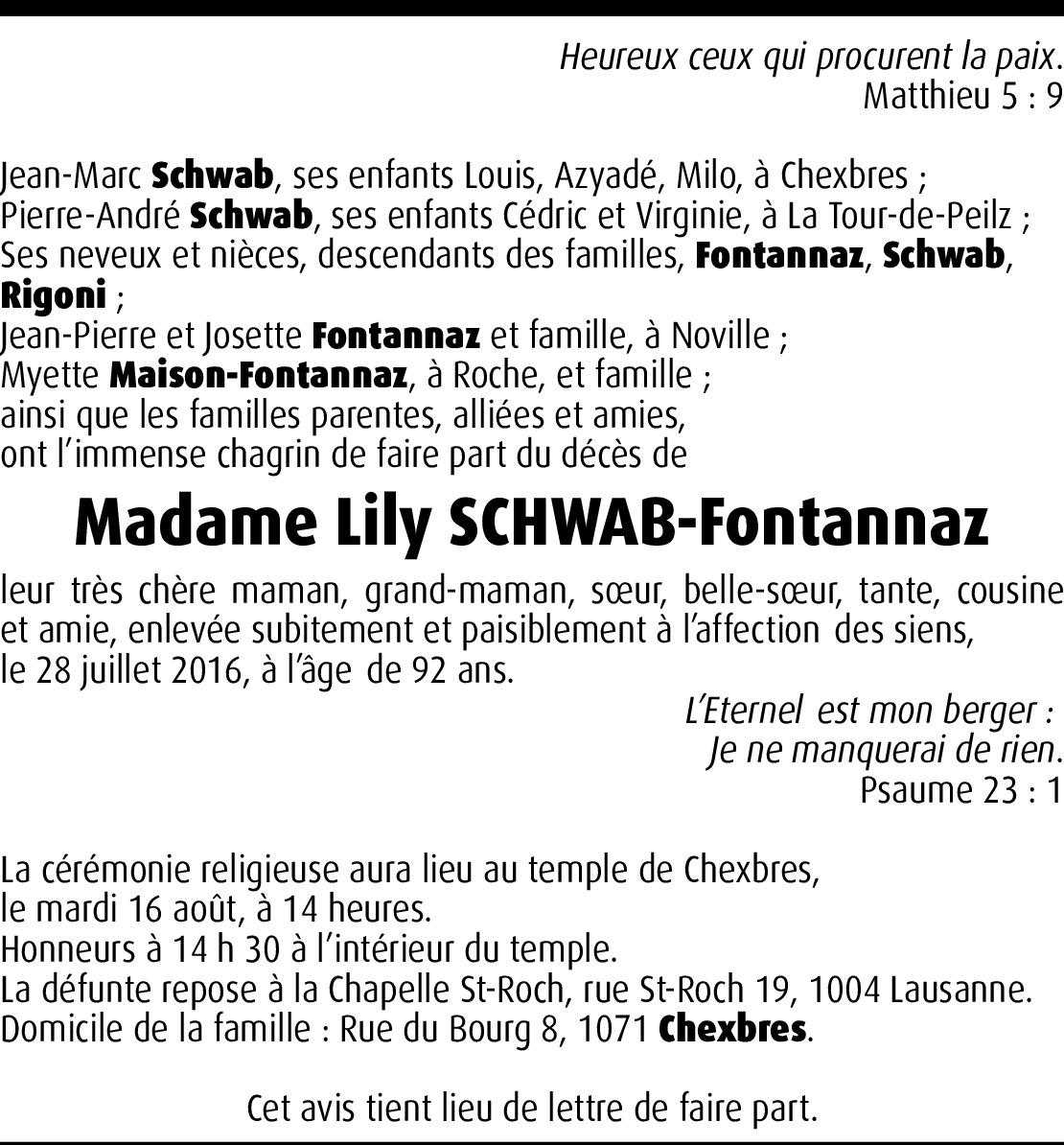 Heureux ceux qui procurent la paix.
Matthieu 5 : 9

Jean-Marc Schwab, ses enfants Louis, Azyadé, Milo, à Chexbres ;
Pierre-André Schwab, ses enfants Cédric et Virginie, à La Tour-de-Peilz ;
Ses neveux et nièces, descendants des familles, Fontannaz, Schwab, Rigoni ;
Jean-Pierre et Josette Fontannaz et famille, à Noville ;
Myette Maison-Fontannaz, à Roche, et famille ;
ainsi que les familles parentes, alliées et amies,
ont l'immense chagrin de faire part du décès de

Madame Lily SCHWAB-Fontannaz

leur très chère maman, grand-maman, sœur, belle-sœur, tante, cousine et amie, enlevée subitement et paisiblement à l'affection des siens, le 28 juillet 2016, à l'âge de 92 ans.

L'Eternel est mon berger :
Je ne manquerai de rien.
Psaume 23 : 1

La cérémonie religieuse aura lieu au temple de Chexbres,
le mardi 16 août, à 14 heures.
Honneurs à 14 h 30 à l'intérieur du temple.
La défunte repose à la Chapelle St-Roch, rue St-Roch 19, 1004 Lausanne.
Domicile de la famille : Rue du Bourg 8, 1071 Chexbres.

Cet avis tient lieu de lettre de faire part.